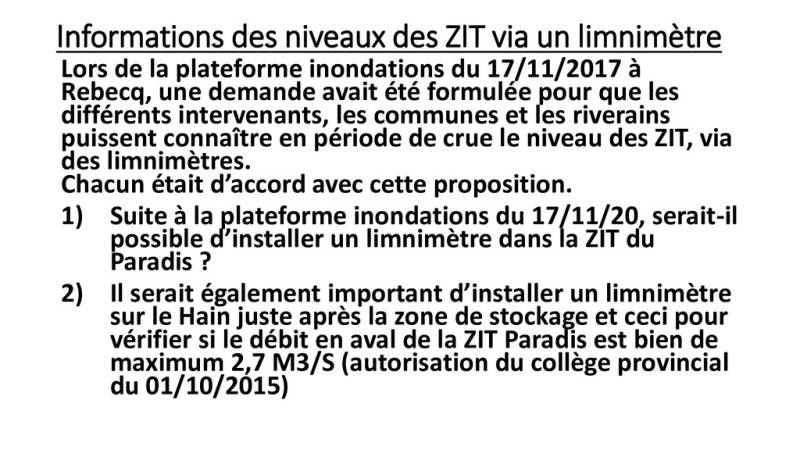 Informations des niveaux des ZIT via un limnimètre

Lors de la plateforme inondations du 17/11/2017 à Rebecq, une demande avait été formulée pour que les différents intervenants, les communes et les riverains puissent connaître en période de crue le niveau des ZIT, via des limnimètres.
Chacun était d'accord avec cette proposition.

1) Suite à la plateforme inondations du 17/11/20, serait-il possible d'installer un limnimètre dans la ZIT du Paradis ?

2) Il serait également important d'installer un limnimètre sur le Hain juste après la zone de stockage et ceci pour vérifier si le débit en aval de la ZIT Paradis est bien de maximum 2,7 M3/S (autorisation du collège provincial du 01/10/2015)